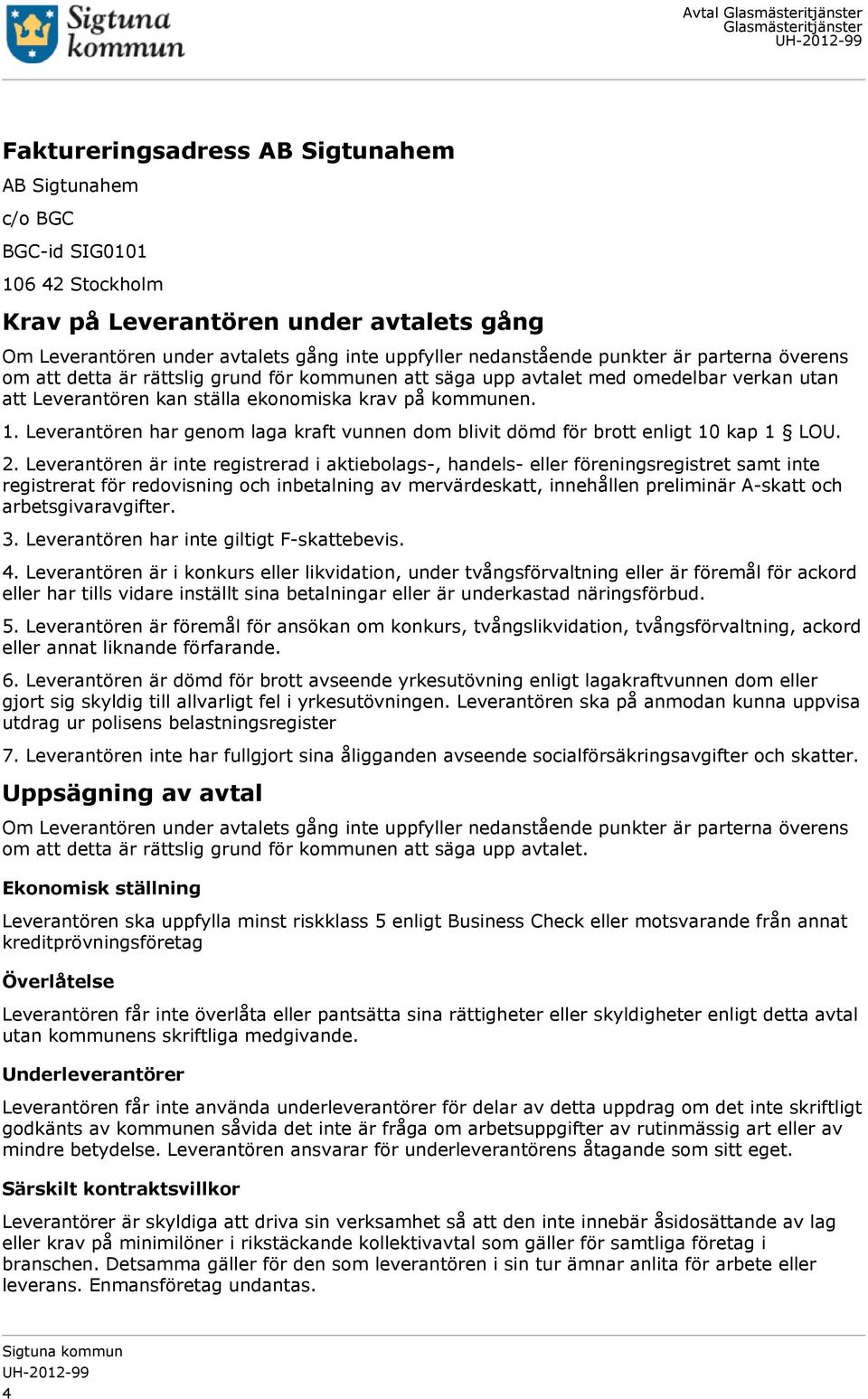 Sigtuna kommun

Avtal Glasmästeritjänster
Glasmästeritjänster
UH-2012-99

Faktureringsadress AB Sigtunahem

AB Sigtunahem

c/o BGC

BGC-id SIG0101

106 42 Stockholm

Krav på Leverantören under avtalets gång

Om Leverantören under avtalets gång inte uppfyller nedanstående punkter är parterna överens om att detta är rättslig grund för kommunen att säga upp avtalet med omedelbar verkan utan att Leverantören kan ställa ekonomiska krav på kommunen.

1. Leverantören har genom laga kraft vunnen dom blivit dömd för brott enligt 10 kap 1 § LOU.

2. Leverantören är inte registrerad i aktiebolags-, handels- eller föreningsregistret samt inte registrerat för redovisning och inbetalning av mervärdeskatt, innehållen preliminär A-skatt och arbetsgivaravgifter.

3. Leverantören har inte giltigt F-skattebevis.

4. Leverantören är i konkurs eller likvidation, under tvångsförvaltning eller är föremål för ackord eller har tills vidare inställt sina betalningar eller är underkastad näringsförbud.

5. Leverantören är föremål för ansökan om konkurs, tvångslikvidation, tvångsförvaltning, ackord eller annat liknande förfarande.

6. Leverantören är dömd för brott avseende yrkesutövning enligt lagakraftvunnen dom eller gjort sig skyldig till allvarligt fel i yrkesutövningen. Leverantören ska på anmodan kunna uppvisa utdrag ur polisens belastningsregister

7. Leverantören inte har fullgjort sina åligganden avseende socialförsäkringsavgifter och skatter.

Uppsägning av avtal

Om Leverantören under avtalets gång inte uppfyller nedanstående punkter är parterna överens om att detta är rättslig grund för kommunen att säga upp avtalet.

Ekonomisk ställning

Leverantören ska uppfylla minst riskklass 5 enligt Business Check eller motsvarande från annat kreditprövningsföretag

Överlåtelse

Leverantören får inte överlåta eller pantsätta sina rättigheter eller skyldigheter enligt detta avtal utan kommunens skriftliga medgivande.

Underleverantörer

Leverantören får inte använda underleverantörer för delar av detta uppdrag om det inte skriftligt godkänts av kommunen såvida det inte är fråga om arbetsuppgifter av rutinmässig art eller av mindre betydelse. Leverantören ansvarar för underleverantörens åtagande som sitt eget.

Särskilt kontraktsvillkor

Leverantörer är skyldiga att driva sin verksamhet så att den inte innebär åsidosättande av lag eller krav på minimilöner i rikstäckande kollektivavtal som gäller för samtliga företag i branschen. Detsamma gäller för den som leverantören i sin tur ämnar anlita för arbete eller leverans. Enmansföretag undantas.

Sigtuna kommun
UH-2012-99
4